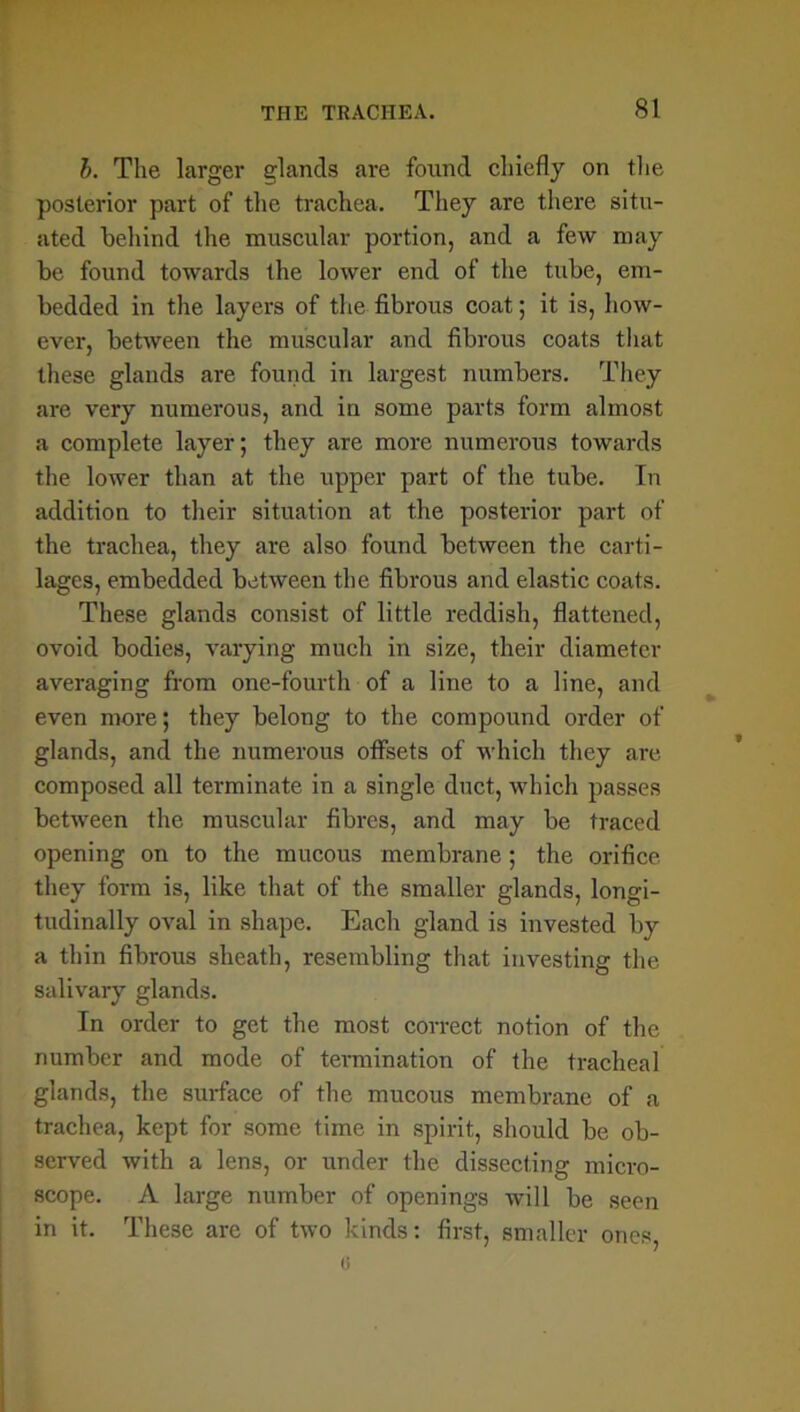 THE TRACHEA. 81

b. The larger glands are found chiefly on the posterior part of the trachea. They are there situated behind the muscular portion, and a few may be found towards the lower end of the tube, embedded in the layers of the fibrous coat; it is, however, between the muscular and fibrous coats that these glands are found in largest numbers. They are very numerous, and in some parts form almost a complete layer; they are more numerous towards the lower than at the upper part of the tube. In addition to their situation at the posterior part of the trachea, they are also found between the cartilages, embedded between the fibrous and elastic coats. These glands consist of little reddish, flattened, ovoid bodies, varying much in size, their diameter averaging from one-fourth of a line to a line, and even more; they belong to the compound order of glands, and the numerous offsets of which they are composed all terminate in a single duct, which passes between the muscular fibres, and may be traced opening on to the mucous membrane; the orifice they form is, like that of the smaller glands, longitudinally oval in shape. Each gland is invested by a thin fibrous sheath, resembling that investing the salivary glands.

In order to get the most correct notion of the number and mode of termination of the tracheal glands, the surface of the mucous membrane of a trachea, kept for some time in spirit, should be observed with a lens, or under the dissecting microscope. A large number of openings will be seen in it. These are of two kinds: first, smaller ones,

G